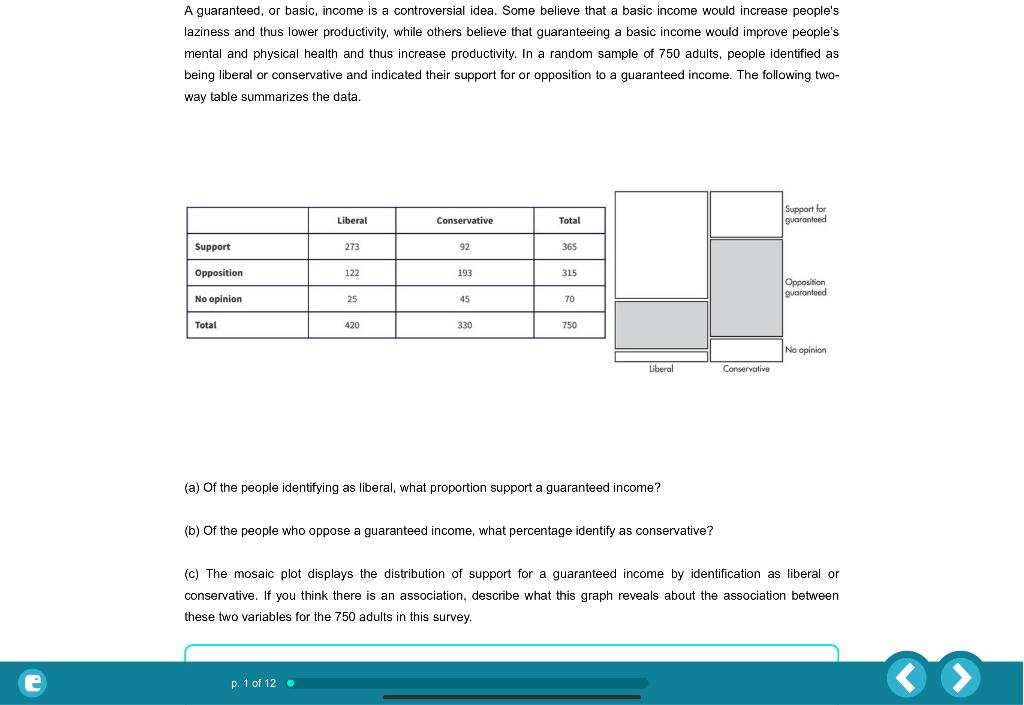 A guaranteed, or basic, income is a controversial idea. Some believe that a basic income would increase people's laziness and thus lower productivity, while others believe that guaranteeing a basic income would improve people's mental and physical health and thus increase productivity. In a random sample of 750 adults, people identified as being liberal or conservative and indicated their support for or opposition to a guaranteed income. The following two-way table summarizes the data.

| | Liberal | Conservative | Total |
|---|---|---|---|
| Support | 273 | 92 | 365 |
| Opposition | 122 | 193 | 315 |
| No opinion | 25 | 45 | 70 |
| Total | 420 | 330 | 750 |

Support for guaranteed

Opposition guaranteed

No opinion

Liberal

Conservative

(a) Of the people identifying as liberal, what proportion support a guaranteed income?

(b) Of the people who oppose a guaranteed income, what percentage identify as conservative?

(c) The mosaic plot displays the distribution of support for a guaranteed income by identification as liberal or conservative. If you think there is an association, describe what this graph reveals about the association between these two variables for the 750 adults in this survey.

p. 1 of 12